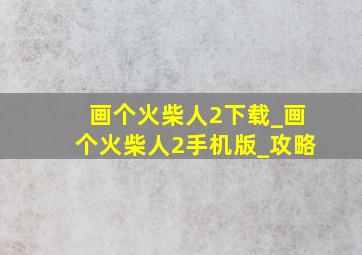 画个火柴人2下载_画个火柴人2手机版_攻略